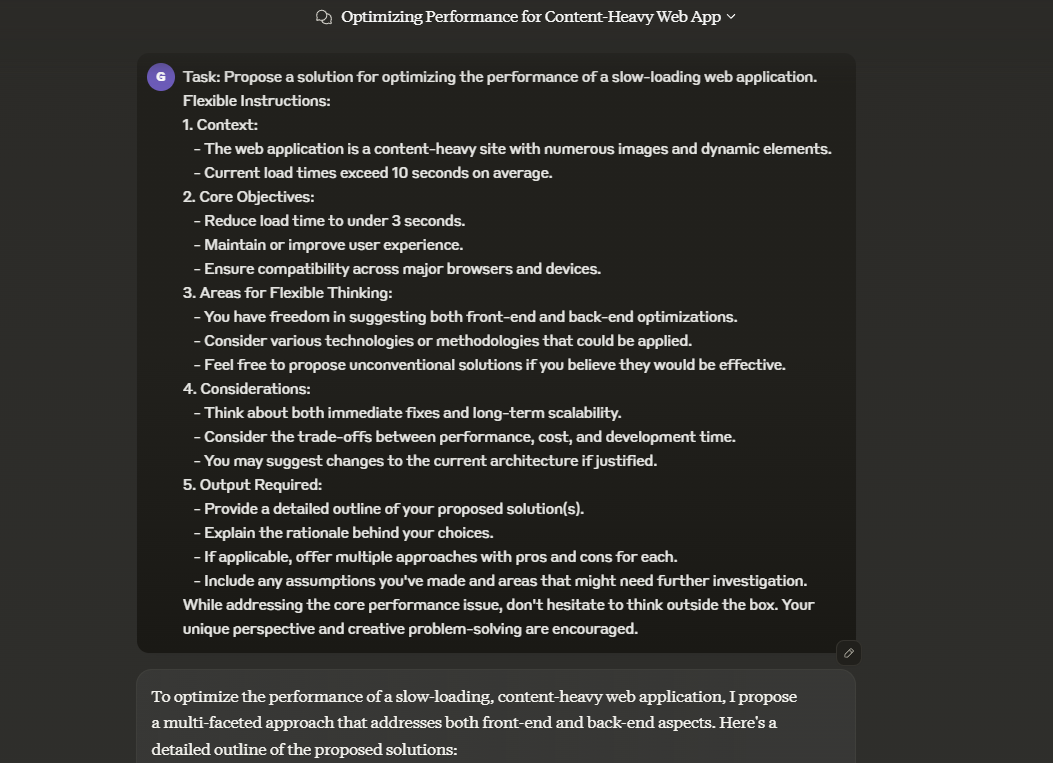 Optimizing Performance for Content-Heavy Web App

G

Task: Propose a solution for optimizing the performance of a slow-loading web application.
Flexible Instructions:
1. Context:
- The web application is a content-heavy site with numerous images and dynamic elements.
- Current load times exceed 10 seconds on average.
2. Core Objectives:
- Reduce load time to under 3 seconds.
- Maintain or improve user experience.
- Ensure compatibility across major browsers and devices.
3. Areas for Flexible Thinking:
- You have freedom in suggesting both front-end and back-end optimizations.
- Consider various technologies or methodologies that could be applied.
- Feel free to propose unconventional solutions if you believe they would be effective.
4. Considerations:
- Think about both immediate fixes and long-term scalability.
- Consider the trade-offs between performance, cost, and development time.
- You may suggest changes to the current architecture if justified.
5. Output Required:
- Provide a detailed outline of your proposed solution(s).
- Explain the rationale behind your choices.
- If applicable, offer multiple approaches with pros and cons for each.
- Include any assumptions you've made and areas that might need further investigation.
While addressing the core performance issue, don't hesitate to think outside the box. Your unique perspective and creative problem-solving are encouraged.

To optimize the performance of a slow-loading, content-heavy web application, I propose a multi-faceted approach that addresses both front-end and back-end aspects. Here's a detailed outline of the proposed solutions: